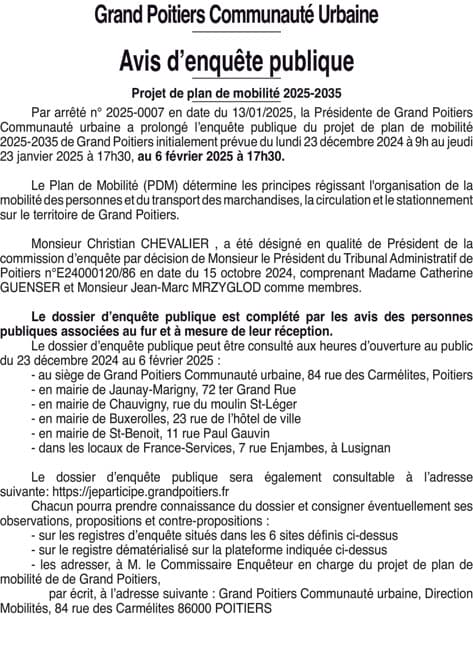 Grand Poitiers Communauté Urbaine

Avis d'enquête publique

Projet de plan de mobilité 2025-2035

Par arrêté n° 2025-0007 en date du 13/01/2025, la Présidente de Grand Poitiers Communauté urbaine a prolongé l'enquête publique du projet de plan de mobilité 2025-2035 de Grand Poitiers initialement prévue du lundi 23 décembre 2024 à 9h au jeudi 23 janvier 2025 à 17h30, au 6 février 2025 à 17h30.

Le Plan de Mobilité (PDM) détermine les principes régissant l'organisation de la mobilité des personnes et du transport des marchandises, la circulation et le stationnement sur le territoire de Grand Poitiers.

Monsieur Christian CHEVALIER , a été désigné en qualité de Président de la commission d'enquête par décision de Monsieur le Président du Tribunal Administratif de Poitiers n°E24000120/86 en date du 15 octobre 2024, comprenant Madame Catherine GUENSER et Monsieur Jean-Marc MRZYGLOD comme membres.

Le dossier d'enquête publique est complété par les avis des personnes publiques associées au fur et à mesure de leur réception.
Le dossier d'enquête publique peut être consulté aux heures d'ouverture au public du 23 décembre 2024 au 6 février 2025 :
- au siège de Grand Poitiers Communauté urbaine, 84 rue des Carmélites, Poitiers
- en mairie de Jaunay-Marigny, 72 ter Grand Rue
- en mairie de Chauvigny, rue du moulin St-Léger
- en mairie de Buxerolles, 23 rue de l'hôtel de ville
- en mairie de St-Benoit, 11 rue Paul Gauvin
- dans les locaux de France-Services, 7 rue Enjambes, à Lusignan

Le dossier d'enquête publique sera également consultable à l'adresse suivante: https://jeparticipe.grandpoitiers.fr
Chacun pourra prendre connaissance du dossier et consigner éventuellement ses observations, propositions et contre-propositions :
- sur les registres d'enquête situés dans les 6 sites définis ci-dessus
- sur le registre dématérialisé sur la plateforme indiquée ci-dessus
- les adresser, à M. le Commissaire Enquêteur en charge du projet de plan de mobilité de de Grand Poitiers,
par écrit, à l'adresse suivante : Grand Poitiers Communauté urbaine, Direction Mobilités, 84 rue des Carmélites 86000 POITIERS